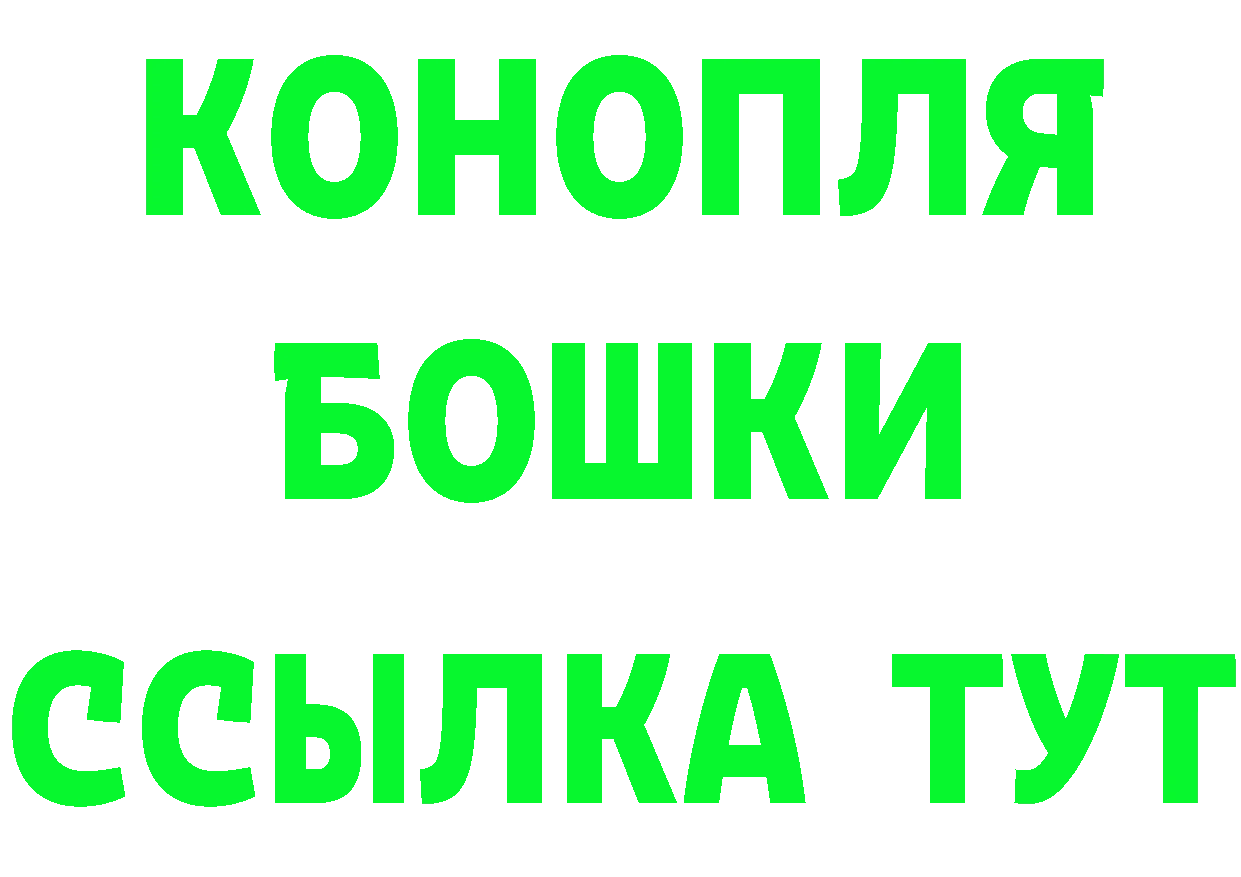 КОНОПЛЯ
БОШКИ
ССЫЛКА ТУТ